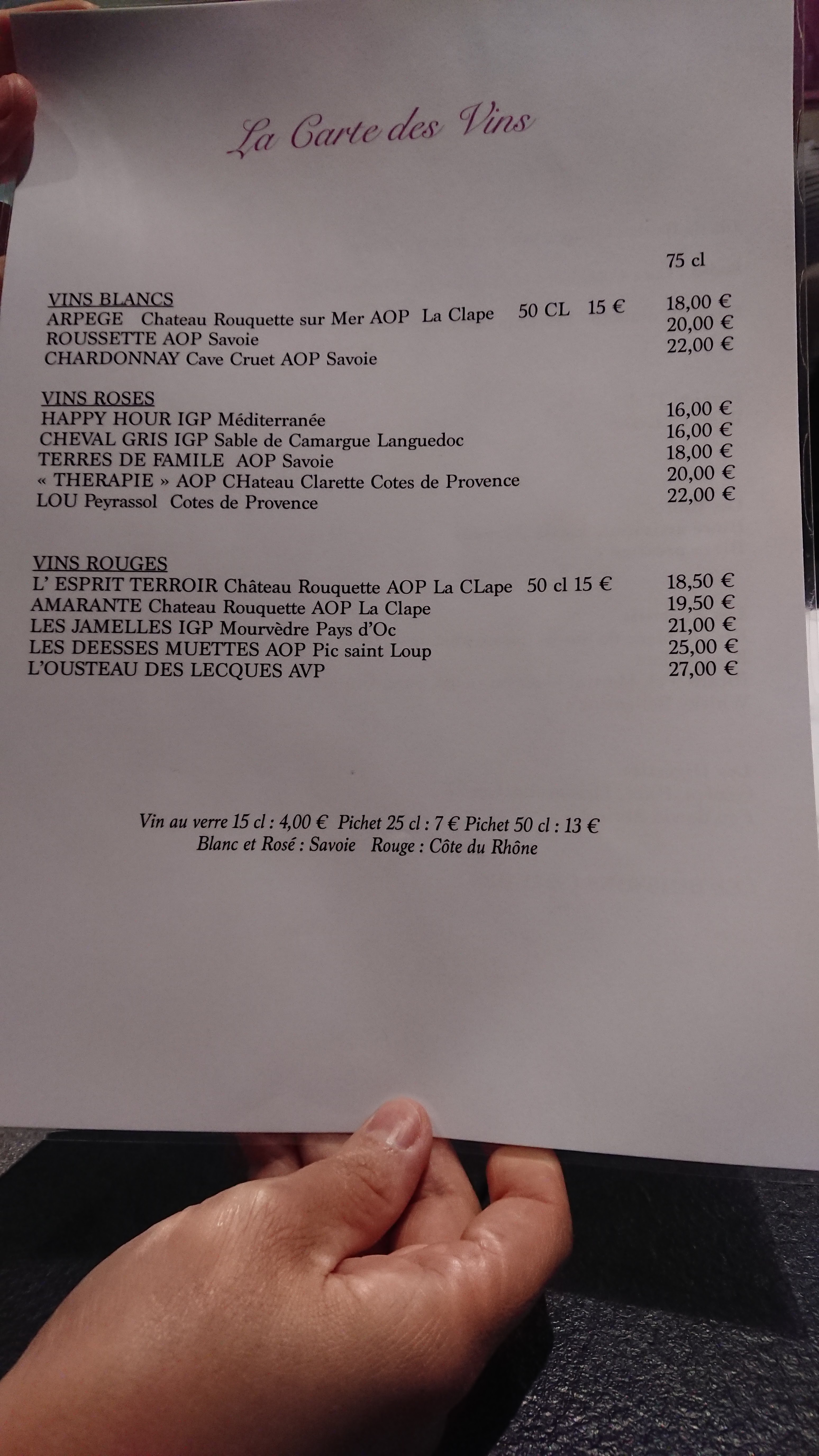 La Carte des Vins

75 cl

VINS BLANCS
ARPEGE Chateau Rouquette sur Mer AOP La Clape 50 CL 15 € 18,00 €
ROUSSETTE AOP Savoie 20,00 €
CHARDONNAY Cave Cruet AOP Savoie 22,00 €

VINS ROSES
HAPPY HOUR IGP Méditerranée 16,00 €
CHEVAL GRIS IGP Sable de Camargue Languedoc 16,00 €
TERRES DE FAMILE AOP Savoie 18,00 €
« THERAPIE » AOP CHateau Clarette Cotes de Provence 20,00 €
LOU Peyrassol Cotes de Provence 22,00 €

VINS ROUGES
L' ESPRIT TERROIR Château Rouquette AOP La CLape 50 cl 15 € 18,50 €
AMARANTE Chateau Rouquette AOP La Clape 19,50 €
LES JAMELLES IGP Mourvèdre Pays d'Oc 21,00 €
LES DEESSES MUETTES AOP Pic saint Loup 25,00 €
L'OUSTEAU DES LECQUES AVP 27,00 €

Vin au verre 15 cl : 4,00 € Pichet 25 cl : 7 € Pichet 50 cl : 13 €
Blanc et Rosé : Savoie Rouge : Côte du Rhône